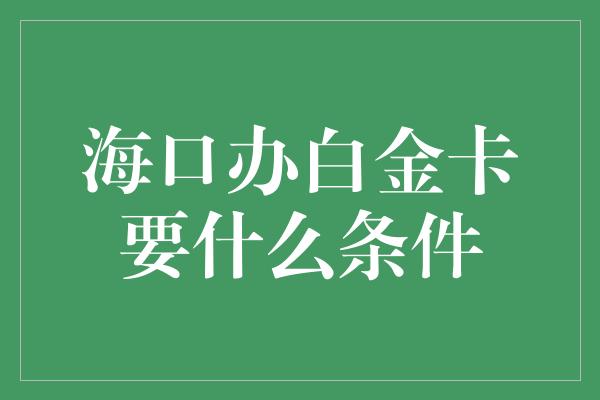 海口办白金卡
要什么条件